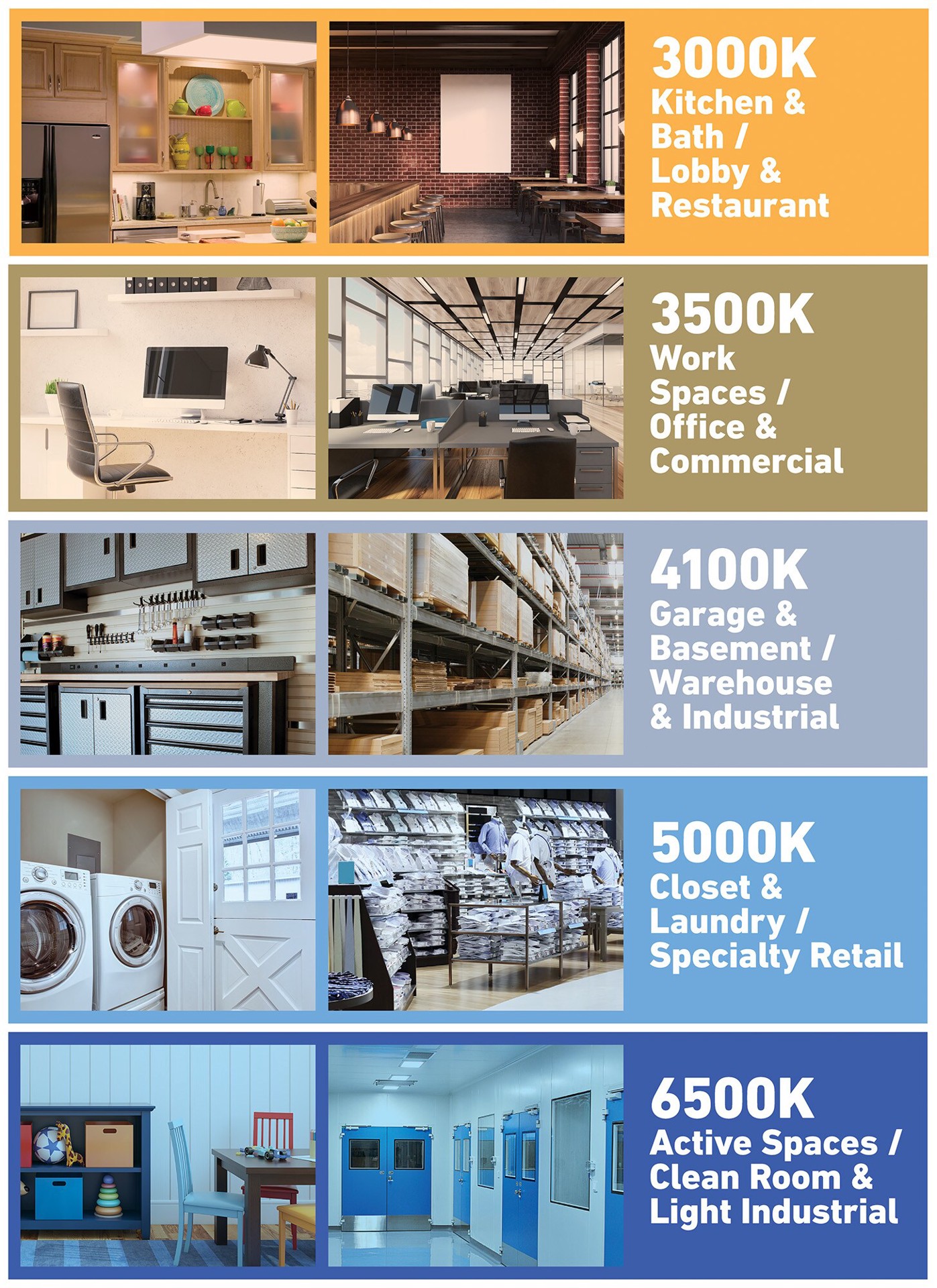 3000K
Kitchen & Bath / Lobby & Restaurant

3500K
Work Spaces / Office & Commercial

4100K
Garage & Basement / Warehouse & Industrial

5000K
Closet & Laundry / Specialty Retail

6500K
Active Spaces / Clean Room & Light Industrial